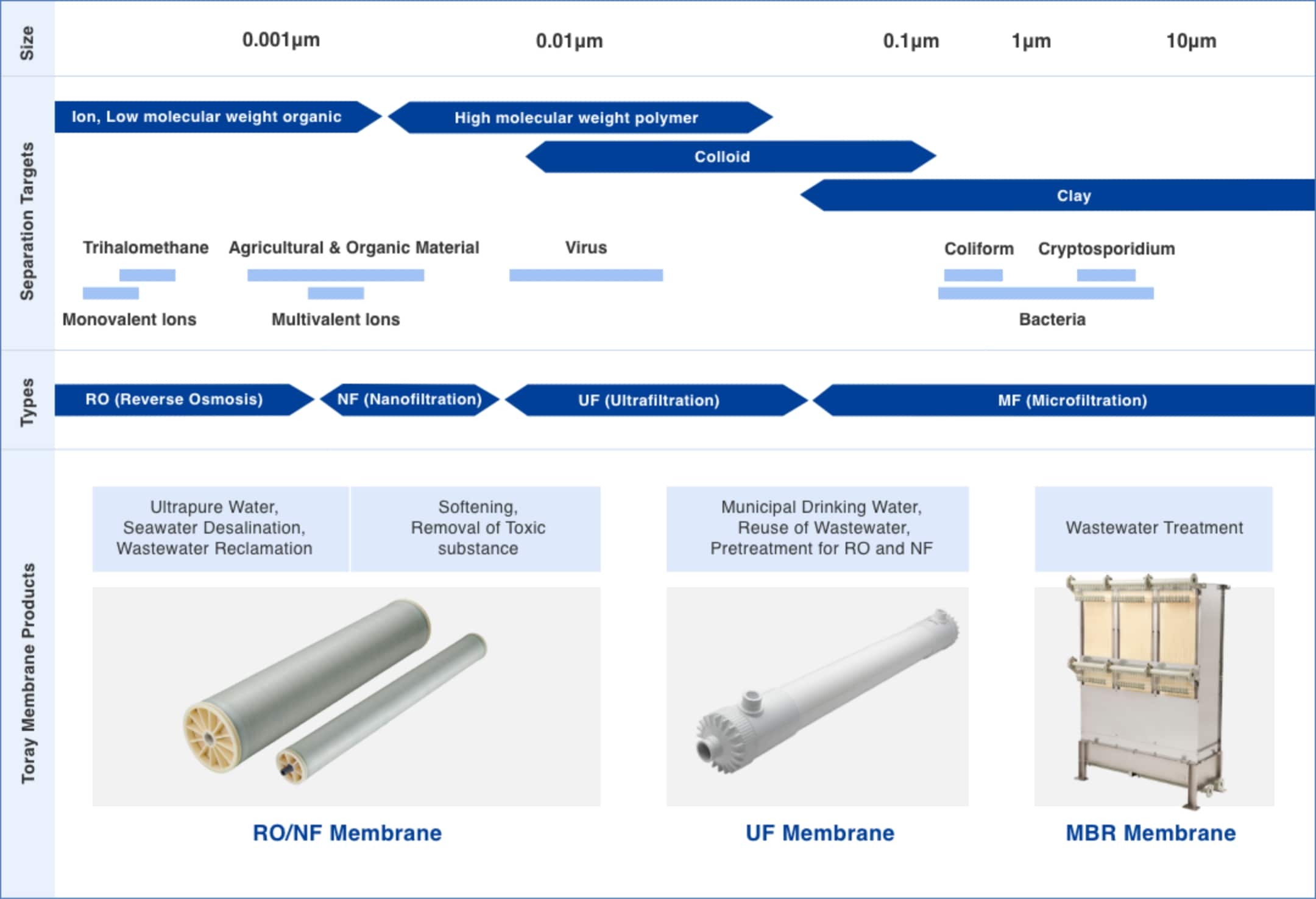 Size

0.001μm 0.01μm 0.1μm 1μm 10μm

Separation Targets

Ion, Low molecular weight organic

High molecular weight polymer

Colloid

Clay

Trihalomethane

Agricultural & Organic Material

Virus

Coliform

Cryptosporidium

Monovalent Ions

Multivalent Ions

Bacteria

Types

RO (Reverse Osmosis)

NF (Nanofiltration)

UF (Ultrafiltration)

MF (Microfiltration)

Toray Membrane Products

Ultrapure Water, Seawater Desalination, Wastewater Reclamation

Softening, Removal of Toxic substance

Municipal Drinking Water, Reuse of Wastewater, Pretreatment for RO and NF

Wastewater Treatment

RO/NF Membrane

UF Membrane

MBR Membrane